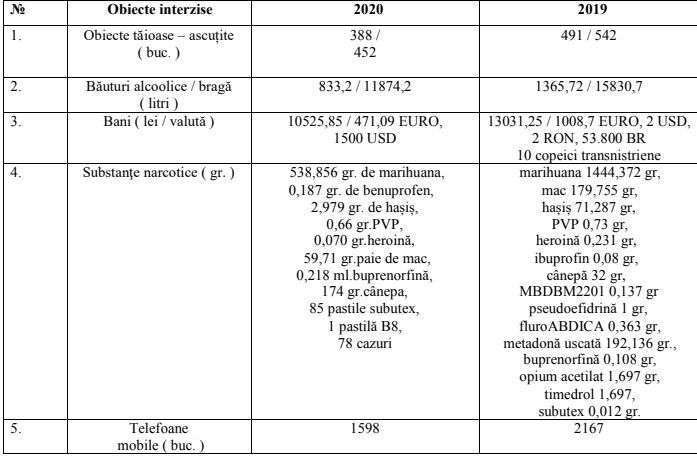 | № | Obiecte interzise | 2020 | 2019 |
|---|---|---|---|
| 1. | Obiecte tăioase – ascuțite ( buc. ) | 388 / 452 | 491 / 542 |
| 2. | Băuturi alcoolice / bragă ( litri ) | 833,2 / 11874,2 | 1365,72 / 15830,7 |
| 3. | Bani ( lei / valută ) | 10525,85 / 471,09 EURO, 1500 USD | 13031,25 / 1008,7 EURO, 2 USD, 2 RON, 53.800 BR 10 copeici transnistriene |
| 4. | Substanțe narcotice ( gr. ) | 538,856 gr. de marihuana, 0,187 gr. de benuprofen, 2,979 gr. de hașiș, 0,66 gr.PVP, 0,070 gr.heroină, 59,71 gr.paie de mac, 0,218 ml.buprenorfină, 174 gr.cânepa, 85 pastile subutex, 1 pastilă B8, 78 cazuri | marihuana 1444,372 gr, mac 179,755 gr, hașiș 71,287 gr, PVP 0,73 gr, heroină 0,231 gr, ibuprofin 0,08 gr, cânepă 32 gr, MBDBM2201 0,137 gr pseudoefidrină 1 gr, fluroABDICA 0,363 gr, metadonă uscată 192,136 gr., buprenorfină 0,108 gr, opium acetilat 1,697 gr, timedrol 1,697, subutex 0,012 gr. |
| 5. | Telefoane mobile ( buc. ) | 1598 | 2167 |